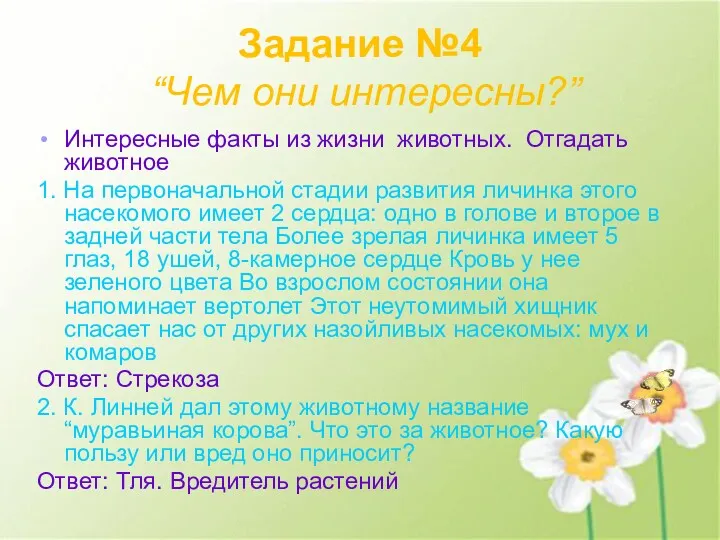 Задание №4
“Чем они интересны?”

• Интересные факты из жизни животных. Отгадать животное

1. На первоначальной стадии развития личинка этого насекомого имеет 2 сердца: одно в голове и второе в задней части тела Более зрелая личинка имеет 5 глаз, 18 ушей, 8-камерное сердце Кровь у нее зеленого цвета Во взрослом состоянии она напоминает вертолет Этот неутомимый хищник спасает нас от других назойливых насекомых: мух и комаров

Ответ: Стрекоза

2. К. Линней дал этому животному название “муравьиная корова”. Что это за животное? Какую пользу или вред оно приносит?

Ответ: Тля. Вредитель растений